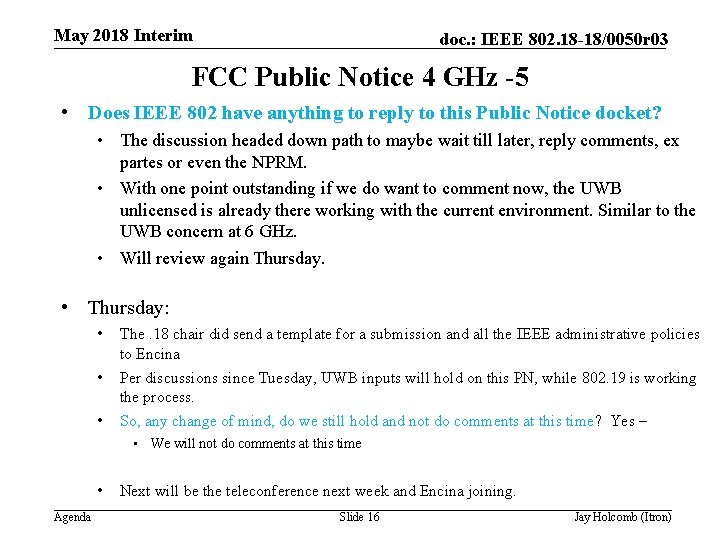 May 2018 Interim

doc.: IEEE 802.18-18/0050r03

FCC Public Notice 4 GHz -5

• Does IEEE 802 have anything to reply to this Public Notice docket?
  • The discussion headed down path to maybe wait till later, reply comments, ex partes or even the NPRM.
  • With one point outstanding if we do want to comment now, the UWB unlicensed is already there working with the current environment. Similar to the UWB concern at 6 GHz.
  • Will review again Thursday.

• Thursday:
  • The .18 chair did send a template for a submission and all the IEEE administrative policies to Encina
  • Per discussions since Tuesday, UWB inputs will hold on this PN, while 802.19 is working the process.
  • So, any change of mind, do we still hold and not do comments at this time? Yes –
    • We will not do comments at this time

  • Next will be the teleconference next week and Encina joining.

Agenda

Slide 16

Jay Holcomb (Itron)